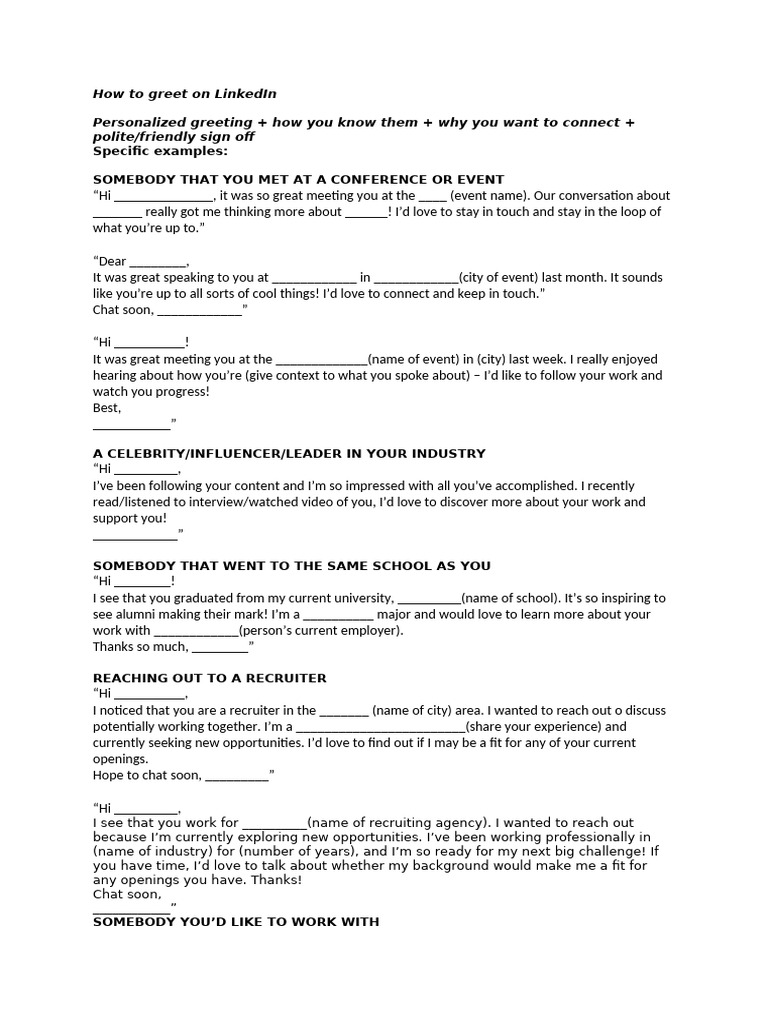 How to greet on LinkedIn

Personalized greeting + how you know them + why you want to connect + polite/friendly sign off
Specific examples:

SOMEBODY THAT YOU MET AT A CONFERENCE OR EVENT
"Hi ____, it was so great meeting you at the ____ (event name). Our conversation about ____ really got me thinking more about ____! I'd love to stay in touch and stay in the loop of what you're up to."

"Dear ____,
It was great speaking to you at ____ in ____(city of event) last month. It sounds like you're up to all sorts of cool things! I'd love to connect and keep in touch."
Chat soon, ____"

"Hi ____!
It was great meeting you at the ____(name of event) in (city) last week. I really enjoyed hearing about how you're (give context to what you spoke about) – I'd like to follow your work and watch you progress!
Best,
____"

A CELEBRITY/INFLUENCER/LEADER IN YOUR INDUSTRY
"Hi ____,
I've been following your content and I'm so impressed with all you've accomplished. I recently read/listened to interview/watched video of you, I'd love to discover more about your work and support you!
____"

SOMEBODY THAT WENT TO THE SAME SCHOOL AS YOU
"Hi ____!
I see that you graduated from my current university, ____(name of school). It's so inspiring to see alumni making their mark! I'm a ____ major and would love to learn more about your work with ____(person's current employer).
Thanks so much, ____"

REACHING OUT TO A RECRUITER
"Hi ____,
I noticed that you are a recruiter in the ____ (name of city) area. I wanted to reach out o discuss potentially working together. I'm a ____(share your experience) and currently seeking new opportunities. I'd love to find out if I may be a fit for any of your current openings.
Hope to chat soon, ____"

"Hi ____,
I see that you work for ____(name of recruiting agency). I wanted to reach out because I'm currently exploring new opportunities. I've been working professionally in (name of industry) for (number of years), and I'm so ready for my next big challenge! If you have time, I'd love to talk about whether my background would make me a fit for any openings you have. Thanks!
Chat soon,
____"
SOMEBODY YOU'D LIKE TO WORK WITH